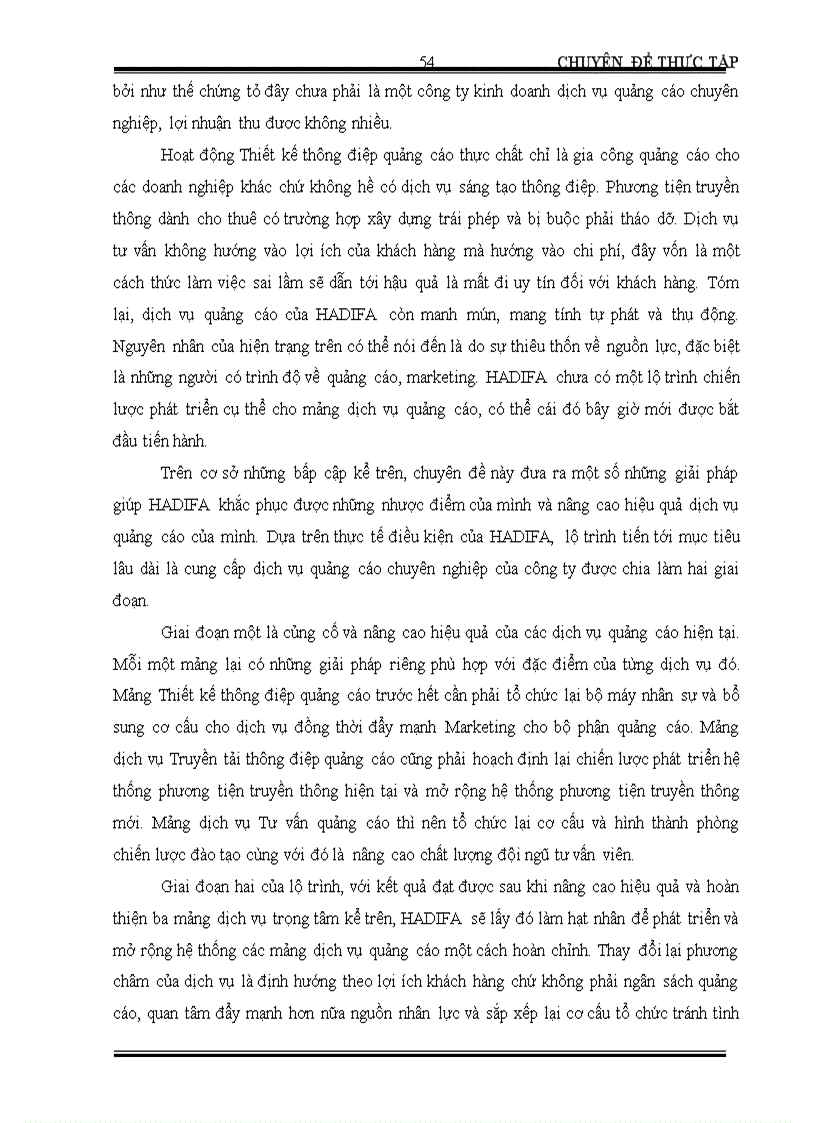 54 CHUYÊN ĐỀ THỰC TẬP

bởi như thế chứng tỏ đây chưa phải là một công ty kinh doanh dịch vụ quảng cáo chuyên nghiệp, lợi nhuận thu được không nhiều.

Hoạt động Thiết kế thông điệp quảng cáo thực chất chỉ là gia công quảng cáo cho các doanh nghiệp khác chứ không hề có dịch vụ sáng tạo thông điệp. Phương tiện truyền thông dành cho thuê có trường hợp xây dựng trái phép và bị buộc phải tháo dỡ. Dịch vụ tư vấn không hướng vào lợi ích của khách hàng mà hướng vào chi phí, đây vốn là một cách thức làm việc sai lầm sẽ dẫn tới hậu quả là mất đi uy tín đối với khách hàng. Tóm lại, dịch vụ quảng cáo của HADIFA còn manh mún, mang tính tự phát và thụ động. Nguyên nhân của hiện trạng trên có thể nói đến là do sự thiếu thốn về nguồn lực, đặc biệt là những người có trình độ về quảng cáo, marketing. HADIFA chưa có một lộ trình chiến lược phát triển cụ thể cho mảng dịch vụ quảng cáo, có thể cái đó bây giờ mới được bắt đầu tiến hành.

Trên cơ sở những bấp cập kể trên, chuyên đề này đưa ra một số những giải pháp giúp HADIFA khắc phục được những nhược điểm của mình và nâng cao hiệu quả dịch vụ quảng cáo của mình. Dựa trên thực tế điều kiện của HADIFA, lộ trình tiến tới mục tiêu lâu dài là cung cấp dịch vụ quảng cáo chuyên nghiệp của công ty được chia làm hai giai đoạn.

Giai đoạn một là củng cố và nâng cao hiệu quả của các dịch vụ quảng cáo hiện tại. Mỗi một mảng lại có những giải pháp riêng phù hợp với đặc điểm của từng dịch vụ đó. Mảng Thiết kế thông điệp quảng cáo trước hết cần phải tổ chức lại bộ máy nhân sự và bổ sung cơ cấu cho dịch vụ đồng thời đẩy mạnh Marketing cho bộ phận quảng cáo. Mảng dịch vụ Truyền tải thông điệp quảng cáo cũng phải hoạch định lại chiến lược phát triển hệ thống phương tiện truyền thông hiện tại và mở rộng hệ thống phương tiện truyền thông mới. Mảng dịch vụ Tư vấn quảng cáo thì nên tổ chức lại cơ cấu và hình thành phòng chiến lược đào tạo cùng với đó là nâng cao chất lượng đội ngũ tư vấn viên.

Giai đoạn hai của lộ trình, với kết quả đạt được sau khi nâng cao hiệu quả và hoàn thiện ba mảng dịch vụ trọng tâm kể trên, HADIFA sẽ lấy đó làm hạt nhân để phát triển và mở rộng hệ thống các mảng dịch vụ quảng cáo một cách hoàn chỉnh. Thay đổi lại phương châm của dịch vụ là định hướng theo lợi ích khách hàng chứ không phải ngân sách quảng cáo, quan tâm đẩy mạnh hơn nữa nguồn nhân lực và sắp xếp lại cơ cấu tổ chức tránh tình